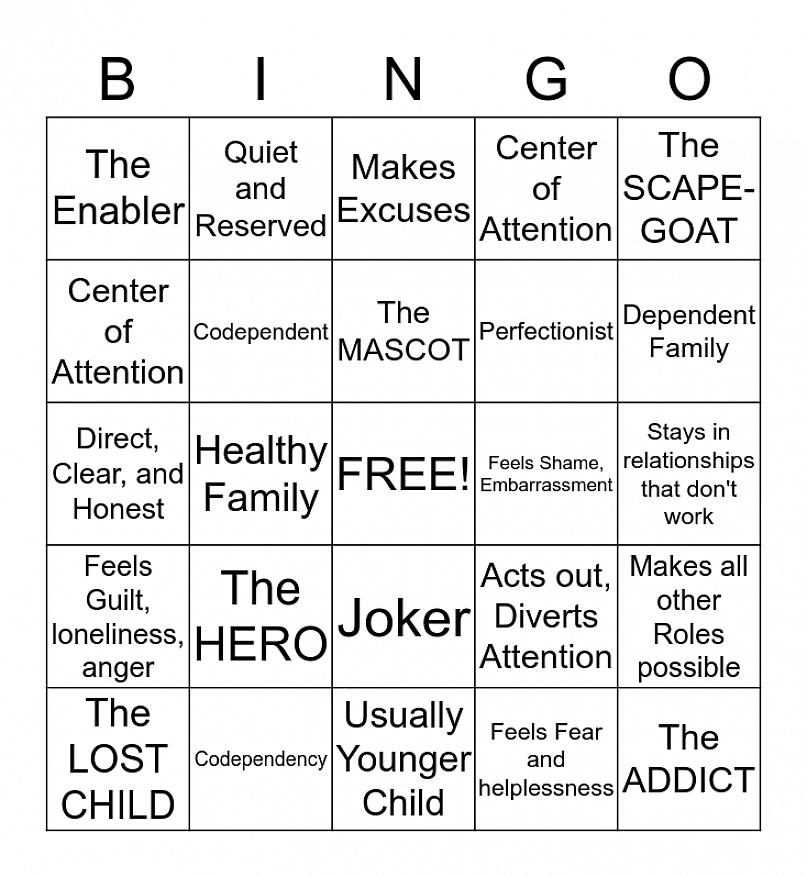 | B | I | N | G | O |
|---|---|---|---|---|
| The Enabler | Quiet and Reserved | Makes Excuses | Center of Attention | The SCAPE-GOAT |
| Center of Attention | Codependent | The MASCOT | Perfectionist | Dependent Family |
| Direct, Clear, and Honest | Healthy Family | FREE! | Feels Shame, Embarrassment | Stays in relationships that don't work |
| Feels Guilt, loneliness, anger | The HERO | Joker | Acts out, Diverts Attention | Makes all other Roles possible |
| The LOST CHILD | Codependency | Usually Younger Child | Feels Fear and helplessness | The ADDICT |